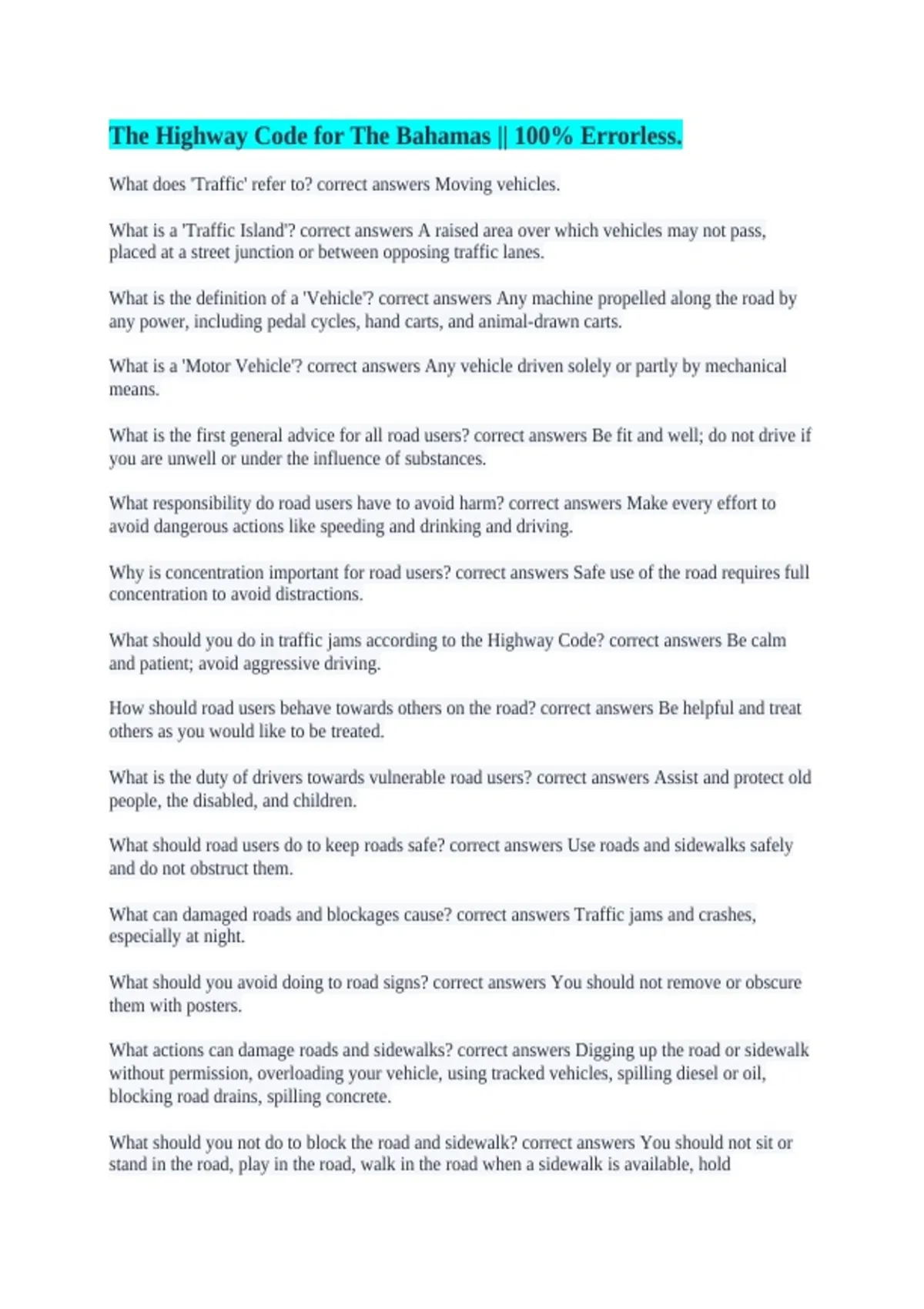 The Highway Code for The Bahamas || 100% Errorless.

What does 'Traffic' refer to? correct answers Moving vehicles.

What is a 'Traffic Island'? correct answers A raised area over which vehicles may not pass, placed at a street junction or between opposing traffic lanes.

What is the definition of a 'Vehicle'? correct answers Any machine propelled along the road by any power, including pedal cycles, hand carts, and animal-drawn carts.

What is a 'Motor Vehicle'? correct answers Any vehicle driven solely or partly by mechanical means.

What is the first general advice for all road users? correct answers Be fit and well; do not drive if you are unwell or under the influence of substances.

What responsibility do road users have to avoid harm? correct answers Make every effort to avoid dangerous actions like speeding and drinking and driving.

Why is concentration important for road users? correct answers Safe use of the road requires full concentration to avoid distractions.

What should you do in traffic jams according to the Highway Code? correct answers Be calm and patient; avoid aggressive driving.

How should road users behave towards others on the road? correct answers Be helpful and treat others as you would like to be treated.

What is the duty of drivers towards vulnerable road users? correct answers Assist and protect old people, the disabled, and children.

What should road users do to keep roads safe? correct answers Use roads and sidewalks safely and do not obstruct them.

What can damaged roads and blockages cause? correct answers Traffic jams and crashes, especially at night.

What should you avoid doing to road signs? correct answers You should not remove or obscure them with posters.

What actions can damage roads and sidewalks? correct answers Digging up the road or sidewalk without permission, overloading your vehicle, using tracked vehicles, spilling diesel or oil, blocking road drains, spilling concrete.

What should you not do to block the road and sidewalk? correct answers You should not sit or stand in the road, play in the road, walk in the road when a sidewalk is available, hold